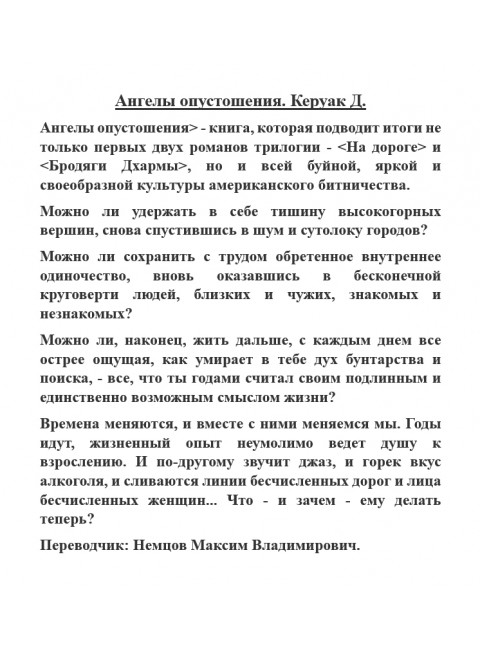 Ангелы опустошения. Керуак Д.

Ангелы опустошения> - книга, которая подводит итоги не только первых двух романов трилогии - <На дороге> и <Бродяги Дхармы>, но и всей буйной, яркой и своеобразной культуры американского битничества.

Можно ли удержать в себе тишину высокогорных вершин, снова спустившись в шум и сутолоку городов?

Можно ли сохранить с трудом обретенное внутреннее одиночество, вновь оказавшись в бесконечной круговерти людей, близких и чужих, знакомых и незнакомых?

Можно ли, наконец, жить дальше, с каждым днем все острее ощущая, как умирает в тебе дух бунтарства и поиска, - все, что ты годами считал своим подлинным и единственно возможным смыслом жизни?

Времена меняются, и вместе с ними меняемся мы. Годы идут, жизненный опыт неумолимо ведет душу к взрослению. И по-другому звучит джаз, и горек вкус алкоголя, и сливаются линии бесчисленных дорог и лица бесчисленных женщин... Что - и зачем - ему делать теперь?

Переводчик: Немцов Максим Владимирович.